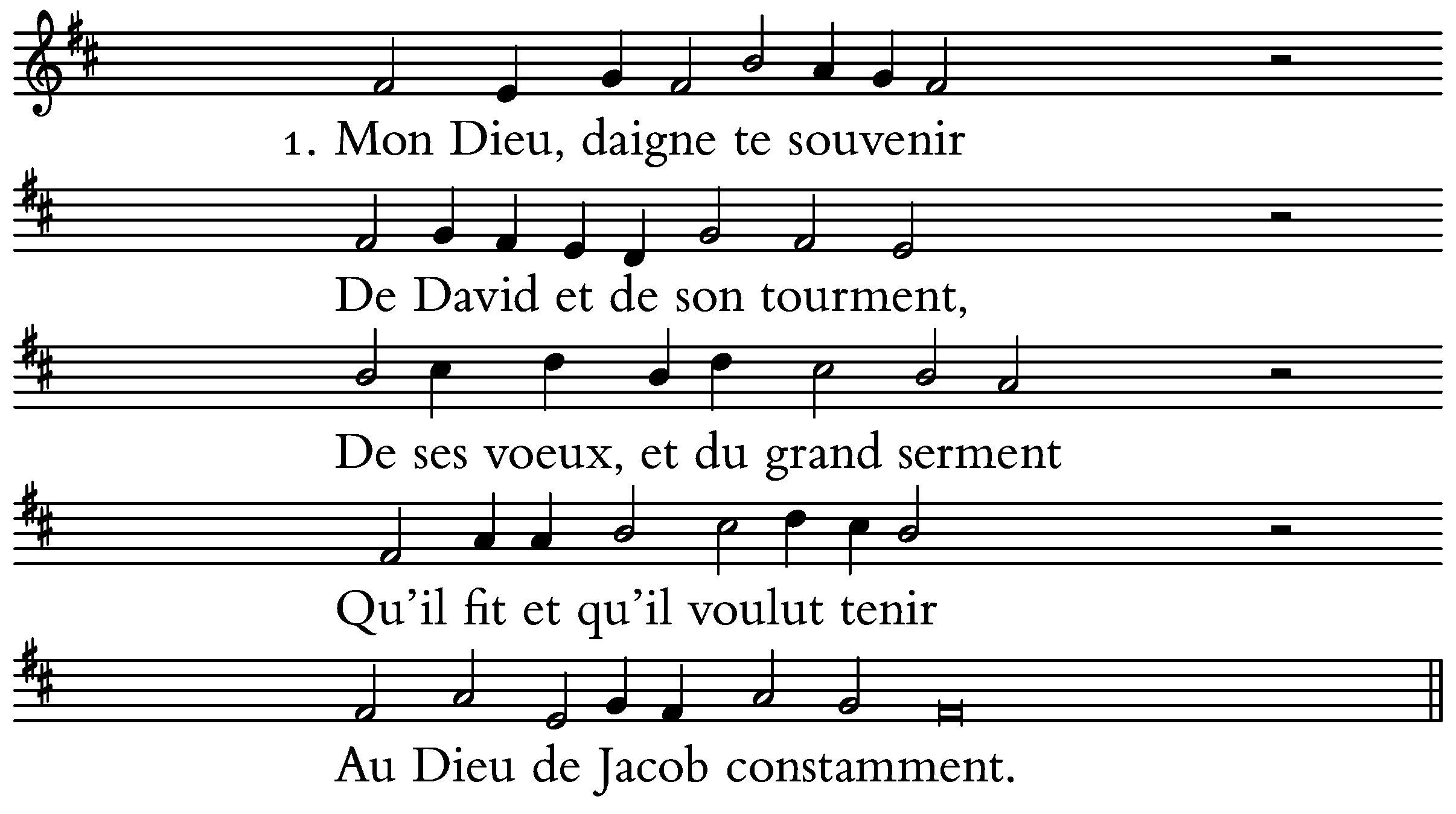 1. Mon Dieu, daigne te souvenir

De David et de son tourment,

De ses voeux, et du grand serment

Qu'il fit et qu'il voulut tenir

Au Dieu de Jacob constamment.